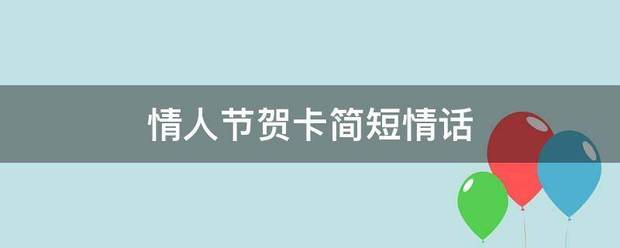 情人节贺卡简短情话